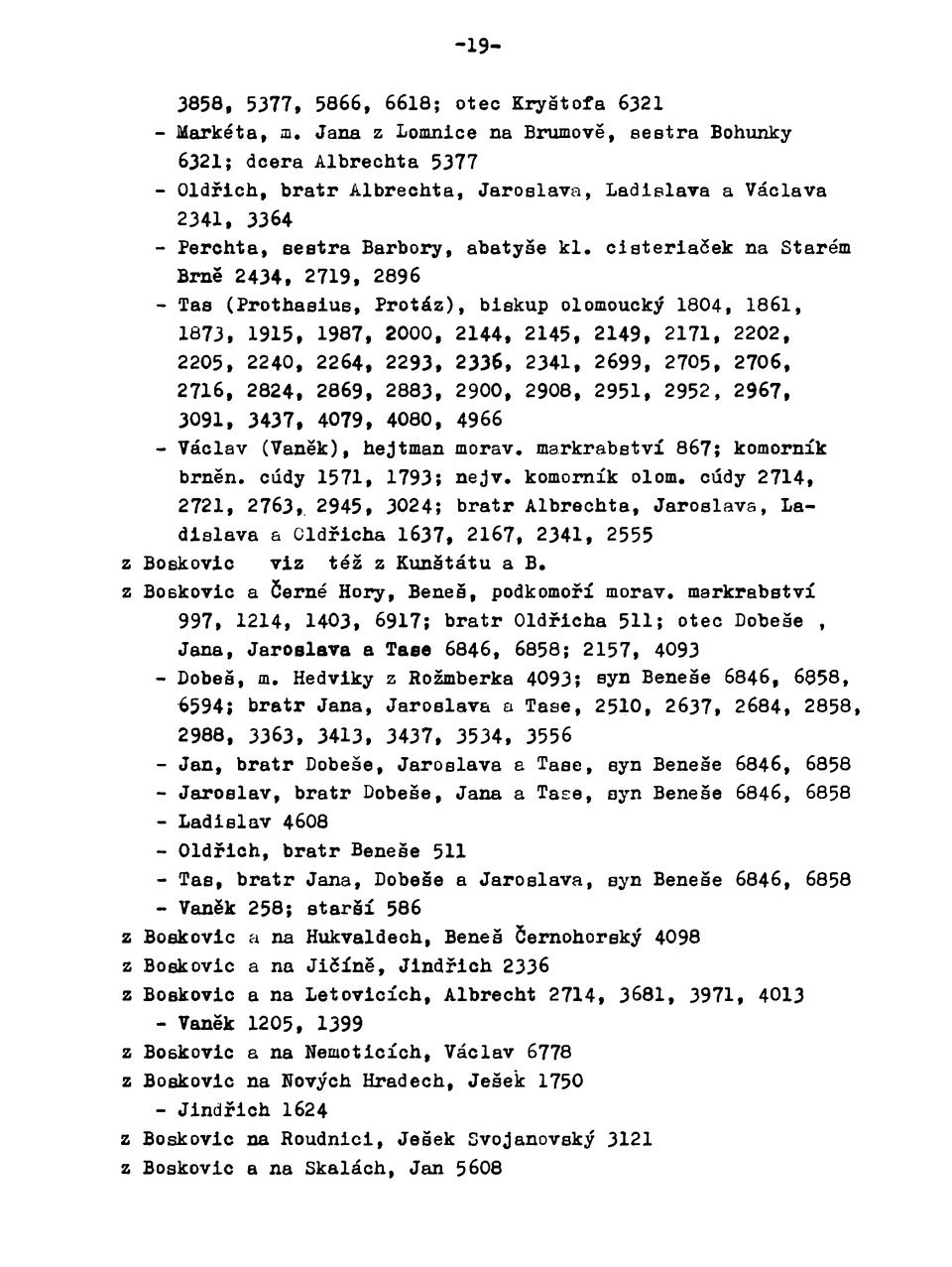 -19-

3858, 5377, 5866, 6618; otec Kryštofa 6321

- Markéta, m. Jana z Lomnice na Brumově, sestra Bohunky 6321; dcera Albrechta 5377

- Oldřich, bratr Albrechta, Jaroslava, Ladislava a Václava 2341, 3364

- Perchta, sestra Barbory, abatyše kl. cisteriaček na Starém Brně 2434, 2719, 2896

- Tas (Prothasius, Protáz), biskup olomoucký 1804, 1861, 1873, 1915, 1987, 2000, 2144, 2145, 2149, 2171, 2202, 2205, 2240, 2264, 2293, 2336, 2341, 2699, 2705, 2706, 2716, 2824, 2869, 2883, 2900, 2908, 2951, 2952, 2967, 3091, 3437, 4079, 4080, 4966

- Václav (Vaněk), hejtman morav. markrabství 867; komorník brněn. cúdy 1571, 1793; nejv. komorník olom. cúdy 2714, 2721, 2763, 2945, 3024; bratr Albrechta, Jaroslava, Ladislava a Oldřicha 1637, 2167, 2341, 2555

z Boskovic viz též z Kunštátu a B.

z Boskovic a Černé Hory, Beneš, podkomoří morav. markrabství 997, 1214, 1403, 6917; bratr Oldřicha 511; otec Dobeše , Jana, Jaroslava a Tase 6846, 6858; 2157, 4093

- Dobeš, m. Hedviky z Rožmberka 4093; syn Beneše 6846, 6858, 6594; bratr Jana, Jaroslava a Tase, 2510, 2637, 2684, 2858, 2988, 3363, 3413, 3437, 3534, 3556

- Jan, bratr Dobeše, Jaroslava a Tase, syn Beneše 6846, 6858

- Jaroslav, bratr Dobeše, Jana a Tase, syn Beneše 6846, 6858

- Ladislav 4608

- Oldřich, bratr Beneše 511

- Tas, bratr Jana, Dobeše a Jaroslava, syn Beneše 6846, 6858

- Vaněk 258; starší 586

z Boskovic a na Hukvaldech, Beneš Černohorský 4098

z Boskovic a na Jičíně, Jindřich 2336

z Boskovic a na Letovicích, Albrecht 2714, 3681, 3971, 4013

- Vaněk 1205, 1399

z Boskovic a na Nemoticích, Václav 6778

z Boskovic na Nových Hradech, Ješek 1750

- Jindřich 1624

z Boskovic na Roudnici, Ješek Svojanovský 3121

z Boskovic a na Skalách, Jan 5608